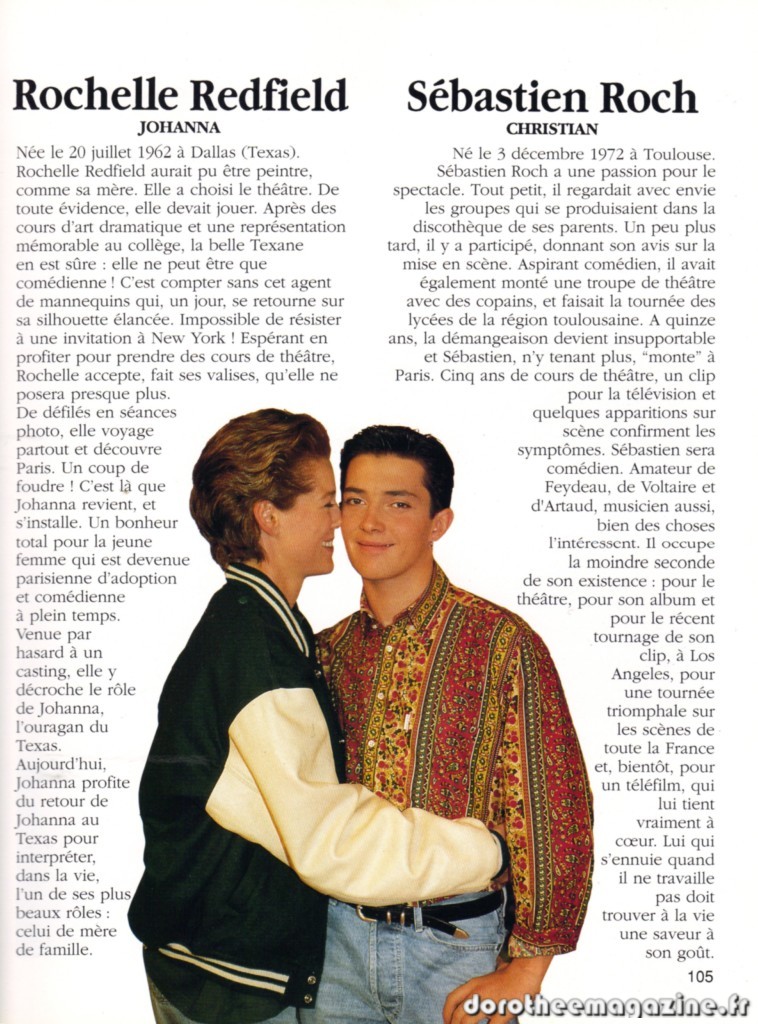 Rochelle Redfield

JOHANNA

Née le 20 juillet 1962 à Dallas (Texas). Rochelle Redfield aurait pu être peintre, comme sa mère. Elle a choisi le théâtre. De toute évidence, elle devait jouer. Après des cours d'art dramatique et une représentation mémorable au collège, la belle Texane en est sûre : elle ne peut être que comédienne ! C'est compter sans cet agent de mannequins qui, un jour, se retourne sur sa silhouette élancée. Impossible de résister à une invitation à New York ! Espérant en profiter pour prendre des cours de théâtre, Rochelle accepte, fait ses valises, qu'elle ne posera presque plus. De défilés en séances photo, elle voyage partout et découvre Paris. Un coup de foudre ! C'est là que Johanna revient, et s'installe. Un bonheur total pour la jeune femme qui est devenue parisienne d'adoption et comédienne à plein temps. Venue par hasard à un casting, elle y décroche le rôle de Johanna, l'ouragan du Texas. Aujourd'hui, Johanna profite du retour de Johanna au Texas pour interpréter, dans la vie, l'un de ses plus beaux rôles : celui de mère de famille.

Sébastien Roch

CHRISTIAN

Né le 3 décembre 1972 à Toulouse. Sébastien Roch a une passion pour le spectacle. Tout petit, il regardait avec envie les groupes qui se produisaient dans la discothèque de ses parents. Un peu plus tard, il y a participé, donnant son avis sur la mise en scène. Aspirant comédien, il avait également monté une troupe de théâtre avec des copains, et faisait la tournée des lycées de la région toulousaine. A quinze ans, la démangeaison devient insupportable et Sébastien, n'y tenant plus, "monte" à Paris. Cinq ans de cours de théâtre, un clip pour la télévision et quelques apparitions sur scène confirment les symptômes. Sébastien sera comédien. Amateur de Feydeau, de Voltaire et d'Artaud, musicien aussi, bien des choses l'intéressent. Il occupe la moindre seconde de son existence : pour le théâtre, pour son album et pour le récent tournage de son clip, à Los Angeles, pour une tournée triomphale sur les scènes de toute la France et, bientôt, pour un téléfilm, qui lui tient vraiment à cœur. Lui qui s'ennuie quand il ne travaille pas doit trouver à la vie une saveur à son goût.

105

dorotheemagazine.fr